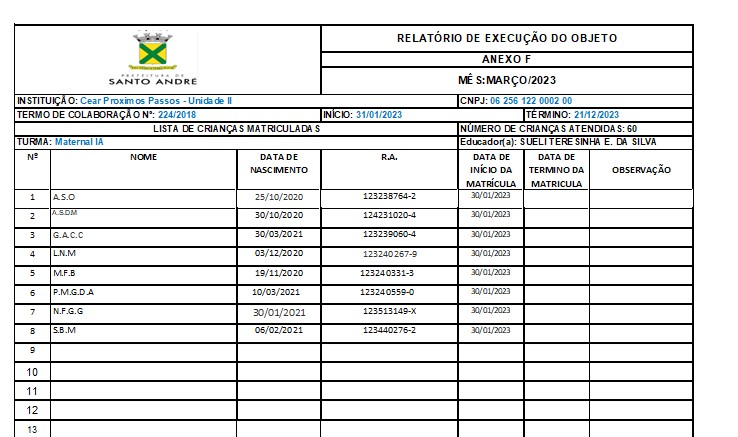 PREFEITURA DE SANTO ANDRÉ

RELATÓRIO DE EXECUÇÃO DO OBJETO

ANEXO F

MÊS:MARÇO/2023

INSTITUIÇÃO: Cear Proximos Passos - Unidade II

CNPJ: 06 256 122 0002 00

TERMO DE COLABORAÇÃO Nº: 224/2018

INÍCIO: 31/01/2023

TÉRMINO: 21/12/2023

LISTA DE CRIANÇAS MATRICULADAS

NÚMERO DE CRIANÇAS ATENDIDAS: 60

TURMA: Maternal IA

Educador(a): SUELI TERESINHA E. DA SILVA

| Nº | NOME | DATA DE NASCIMENTO | R.A. | DATA DE INÍCIO DA MATRÍCULA | DATA DE TERMINO DA MATRICULA | OBSERVAÇÃO |
|---|---|---|---|---|---|---|
| 1 | A.S.O | 25/10/2020 | 123238764-2 | 30/01/2023 | | |
| 2 | A.S.D.M | 30/10/2020 | 124231020-4 | 30/01/2023 | | |
| 3 | G.A.C.C | 30/03/2021 | 123239060-4 | 30/01/2023 | | |
| 4 | L.N.M | 03/12/2020 | 123240267-9 | 30/01/2023 | | |
| 5 | M.F.B | 19/11/2020 | 123240331-3 | 30/01/2023 | | |
| 6 | P.M.G.D.A | 10/03/2021 | 123240559-0 | 30/01/2023 | | |
| 7 | N.F.G.G | 30/01/2021 | 123513149-X | 30/01/2023 | | |
| 8 | S.B.M | 06/02/2021 | 123440276-2 | 30/01/2023 | | |
| 9 | | | | | | |
| 10 | | | | | | |
| 11 | | | | | | |
| 12 | | | | | | |
| 13 | | | | | | |